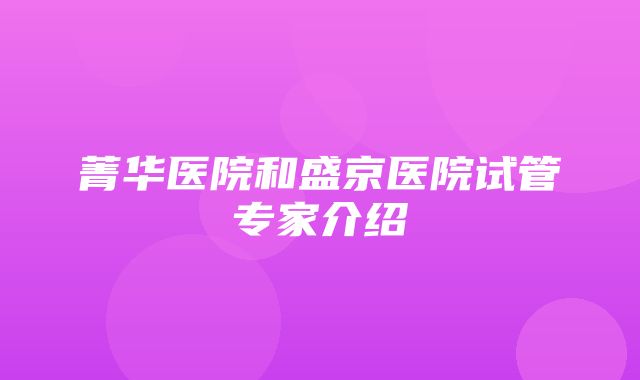 菁华医院和盛京医院试管专家介绍